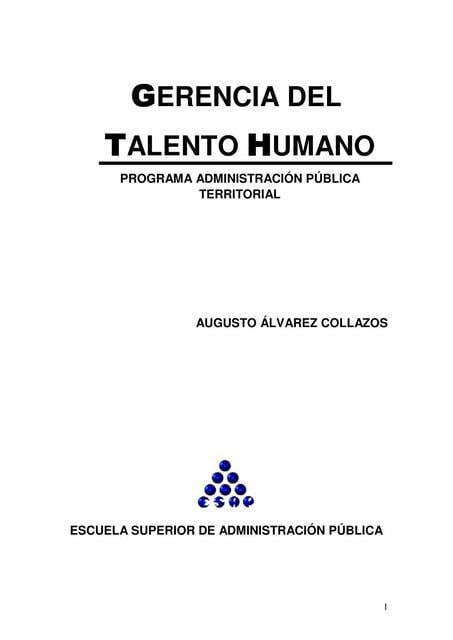 GERENCIA DEL

TALENTO HUMANO

PROGRAMA ADMINISTRACIÓN PÚBLICA TERRITORIAL

AUGUSTO ÁLVAREZ COLLAZOS

ESAP

ESCUELA SUPERIOR DE ADMINISTRACIÓN PÚBLICA

1